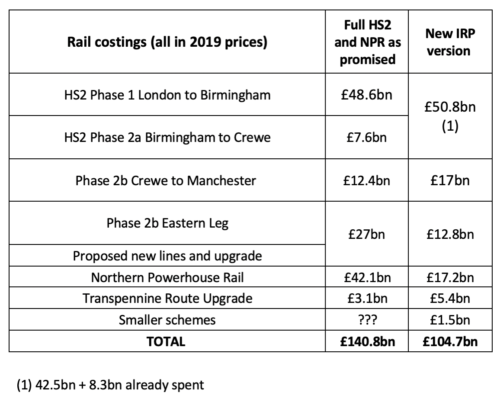 | Rail costings (all in 2019 prices) | Full HS2 and NPR as promised | New IRP version |
|---|---|---|
| HS2 Phase 1 London to Birmingham | £48.6bn | £50.8bn (1) |
| HS2 Phase 2a Birmingham to Crewe | £7.6bn | |
| Phase 2b Crewe to Manchester | £12.4bn | £17bn |
| Phase 2b Eastern Leg | £27bn | £12.8bn |
| Proposed new lines and upgrade | | |
| Northern Powerhouse Rail | £42.1bn | £17.2bn |
| Transpennine Route Upgrade | £3.1bn | £5.4bn |
| Smaller schemes | ??? | £1.5bn |
| **TOTAL** | **£140.8bn** | **£104.7bn** |

(1) 42.5bn + 8.3bn already spent